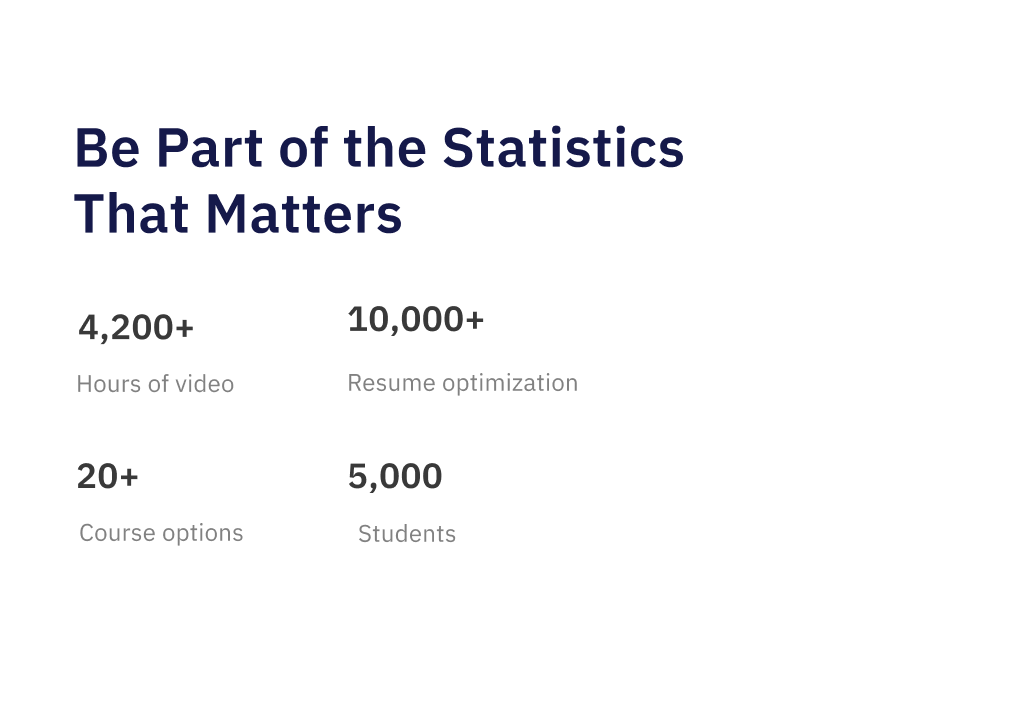 Be Part of the Statistics That Matters

4,200+

Hours of video

10,000+

Resume optimization

20+

Course options

5,000

Students